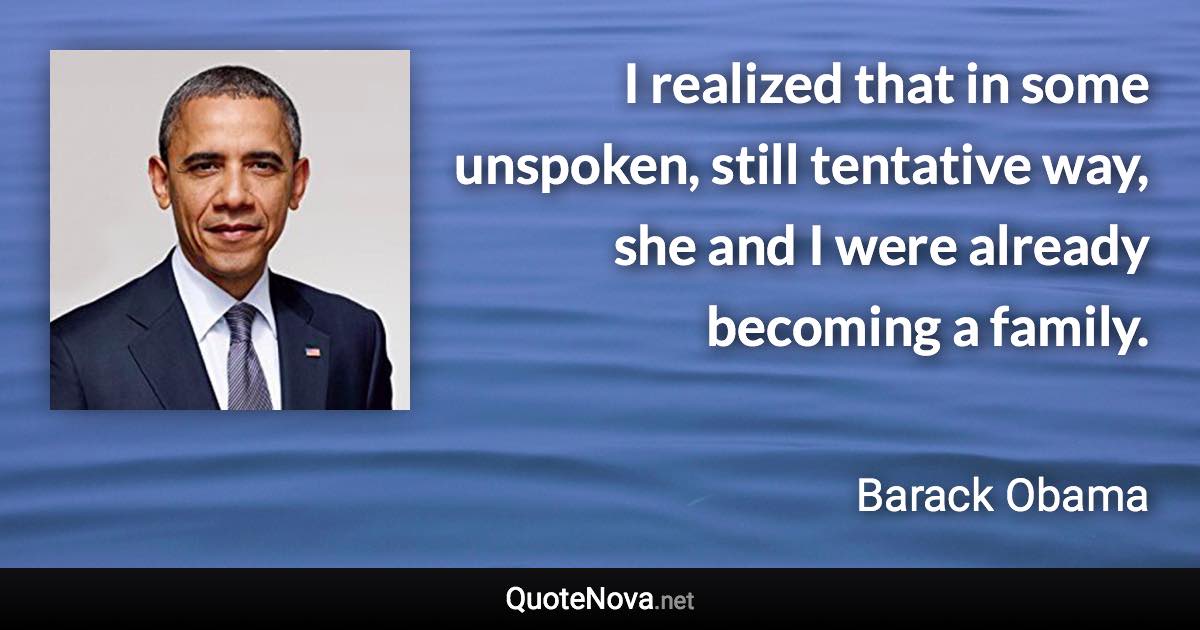 I realized that in some unspoken, still tentative way, she and I were already becoming a family.

Barack Obama

QuoteNova.net